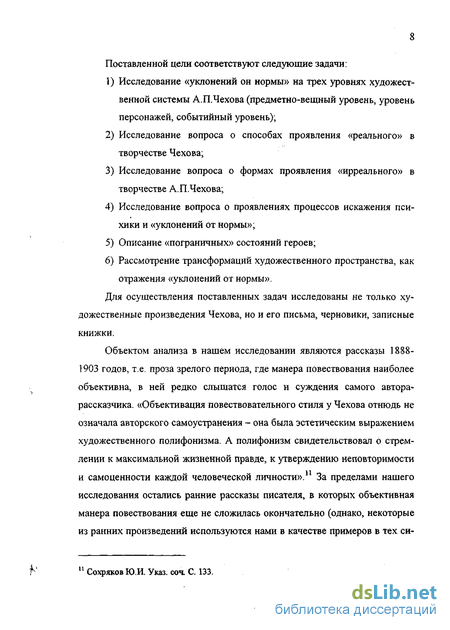 8

Поставленной цели соответствуют следующие задачи:

1) Исследование «уклонений он нормы» на трех уровнях художественной системы А.П.Чехова (предметно-вещный уровень, уровень персонажей, событийный уровень);

2) Исследование вопроса о способах проявления «реального» в творчестве Чехова;

3) Исследование вопроса о формах проявления «ирреального» в творчестве А.П.Чехова;

4) Исследование вопроса о проявлениях процессов искажения психики и «уклонений от нормы»;

5) Описание «пограничных» состояний героев;

6) Рассмотрение трансформаций художественного пространства, как отражения «уклонений от нормы».

Для осуществления поставленных задач исследованы не только художественные произведения Чехова, но и его письма, черновики, записные книжки.

Объектом анализа в нашем исследовании являются рассказы 1888-1903 годов, т.е. проза зрелого периода, где манера повествования наиболее объективна, в ней редко слышатся голос и суждения самого автора-рассказчика. «Объективация повествовательного стиля у Чехова отнюдь не означала авторского самоустранения – она была эстетическим выражением художественного полифонизма. А полифонизм свидетельствовал о стремлении к максимальной жизненной правде, к утверждению неповторимости и самоценности каждой человеческой личности».$^{11}$ За пределами нашего исследования остались ранние рассказы писателя, в которых объективная манера повествования еще не сложилась окончательно (однако, некоторые из ранних произведений используются нами в качестве примеров в тех си-

$^{11}$ Сохряков Ю.И. Указ. соч. С. 133.

dsLib.net
библиотека диссертаций